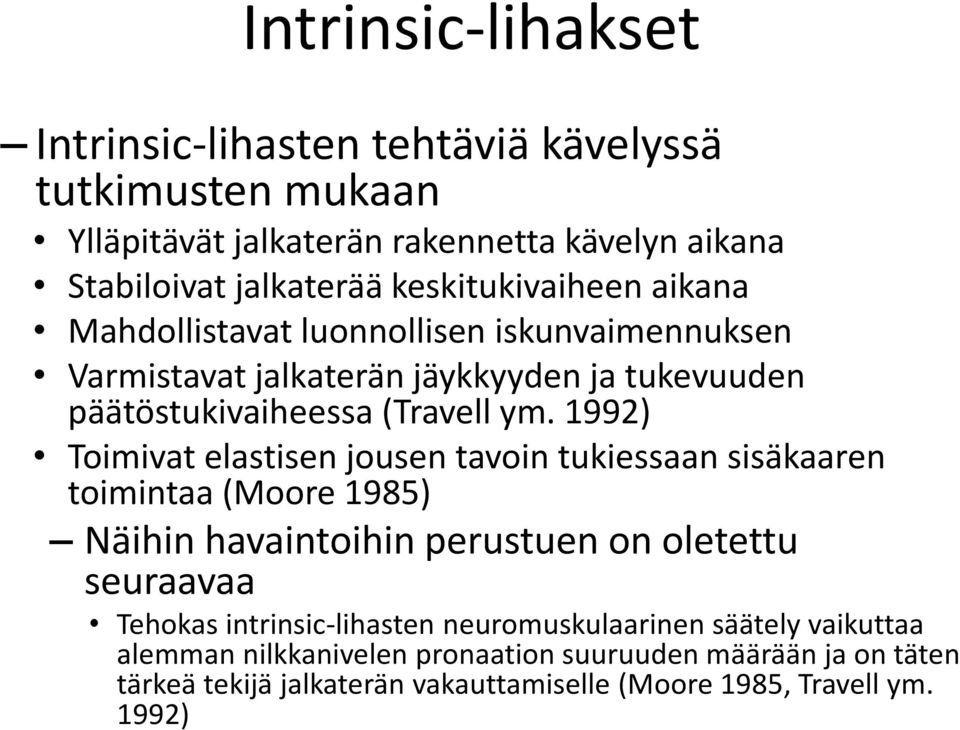 Intrinsic-lihakset

– Intrinsic-lihasten tehtäviä kävelyssä tutkimusten mukaan

• Ylläpitävät jalkaterän rakennetta kävelyn aikana
• Stabiloivat jalkaterää keskitukivaiheen aikana
• Mahdollistavat luonnollisen iskunvaimennuksen
• Varmistavat jalkaterän jäykkyyden ja tukevuuden päätöstukivaiheessa (Travell ym. 1992)
• Toimivat elastisen jousen tavoin tukiessaan sisäkaaren toimintaa (Moore 1985)

– Näihin havaintoihin perustuen on oletettu seuraavaa

• Tehokas intrinsic-lihasten neuromuskulaarinen säätely vaikuttaa alemman nilkkanivelen pronaation suuruuden määrään ja on täten tärkeä tekijä jalkaterän vakauttamiselle (Moore 1985, Travell ym. 1992)